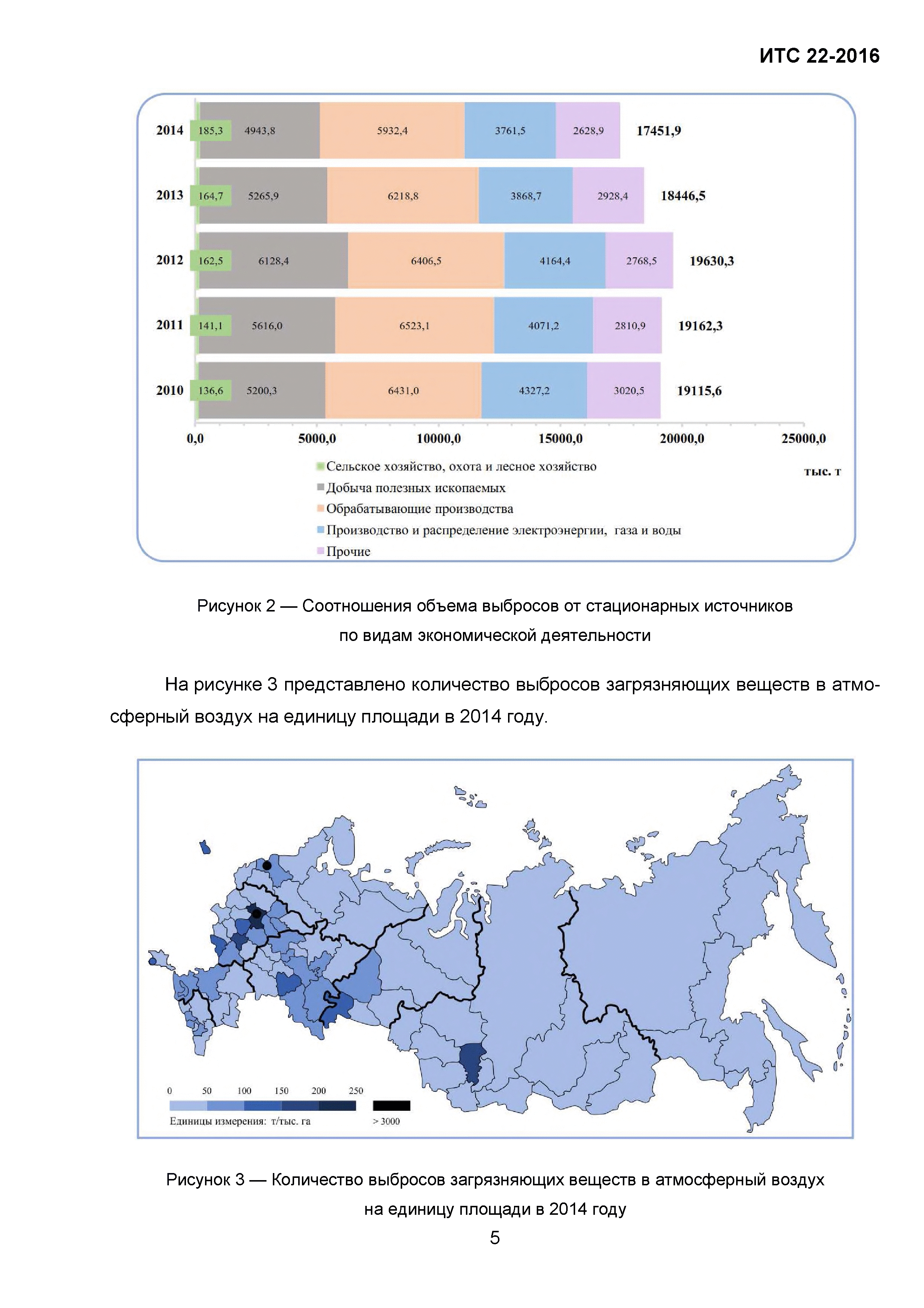 ИТС 22-2016

2014 185,3 4943,8 5932,4 3761,5 2628,9 17451,9

2013 164,7 5265,9 6218,8 3868,7 2928,4 18446,5

2012 162,5 6128,4 6406,5 4164,4 2768,5 19630,3

2011 141,1 5616,0 6523,1 4071,2 2810,9 19162,3

2010 136,6 5200,3 6431,0 4327,2 3020,5 19115,6

0,0 5000,0 10000,0 15000,0 20000,0 25000,0

тыс. т

Сельское хозяйство, охота и лесное хозяйство
Добыча полезных ископаемых
Обрабатывающие производства
Производство и распределение электроэнергии, газа и воды
Прочие

Рисунок 2 — Соотношения объема выбросов от стационарных источников по видам экономической деятельности

На рисунке 3 представлено количество выбросов загрязняющих веществ в атмосферный воздух на единицу площади в 2014 году.

0 50 100 150 200 250

Единицы измерения: т/тыс. га

> 3000

Рисунок 3 — Количество выбросов загрязняющих веществ в атмосферный воздух на единицу площади в 2014 году

5